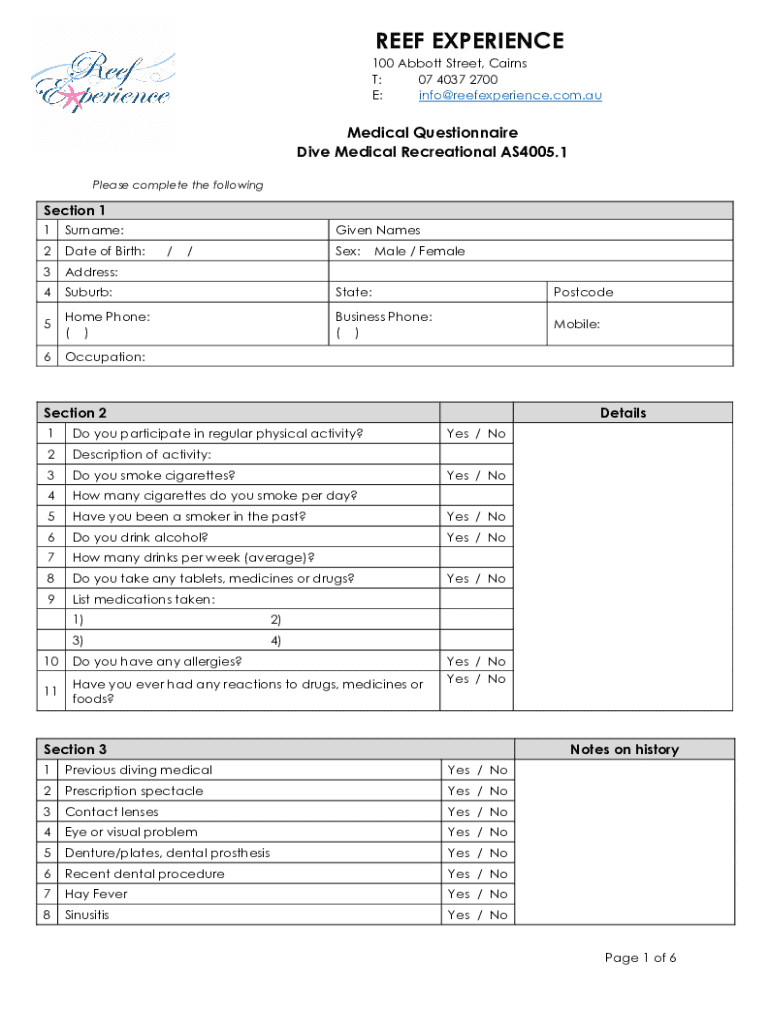 Reef Experience

REEF EXPERIENCE
100 Abbott Street, Cairns
T: 07 4037 2700
E: info@reefexperience.com.au

Medical Questionnaire
Dive Medical Recreational AS4005.1

Please complete the following

| Section 1 | | | |
|---|---|---|---|
| 1 | Surname: | Given Names | |
| 2 | Date of Birth: / / | Sex: Male / Female | |
| 3 | Address: | | |
| 4 | Suburb: | State: | Postcode |
| 5 | Home Phone: ( ) | Business Phone: ( ) | Mobile: |
| 6 | Occupation: | | |

| Section 2 | | | Details |
|---|---|---|---|
| 1 | Do you participate in regular physical activity? | Yes / No | |
| 2 | Description of activity: | | |
| 3 | Do you smoke cigarettes? | Yes / No | |
| 4 | How many cigarettes do you smoke per day? | | |
| 5 | Have you been a smoker in the past? | Yes / No | |
| 6 | Do you drink alcohol? | Yes / No | |
| 7 | How many drinks per week (average)? | | |
| 8 | Do you take any tablets, medicines or drugs? | Yes / No | |
| 9 | List medications taken: | | |
| | 1) 2) | | |
| | 3) 4) | | |
| 10 | Do you have any allergies? | Yes / No | |
| 11 | Have you ever had any reactions to drugs, medicines or foods? | Yes / No | |

| Section 3 | | | Notes on history |
|---|---|---|---|
| 1 | Previous diving medical | Yes / No | |
| 2 | Prescription spectacle | Yes / No | |
| 3 | Contact lenses | Yes / No | |
| 4 | Eye or visual problem | Yes / No | |
| 5 | Denture/plates, dental prosthesis | Yes / No | |
| 6 | Recent dental procedure | Yes / No | |
| 7 | Hay Fever | Yes / No | |
| 8 | Sinusitis | Yes / No | |

Page 1 of 6